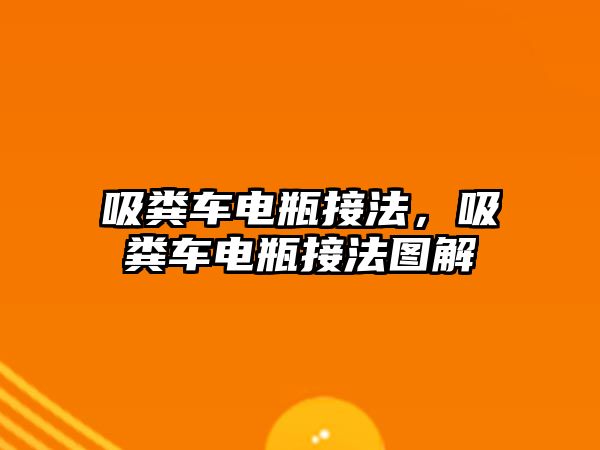 吸粪车电瓶接法，吸粪车电瓶接法图解